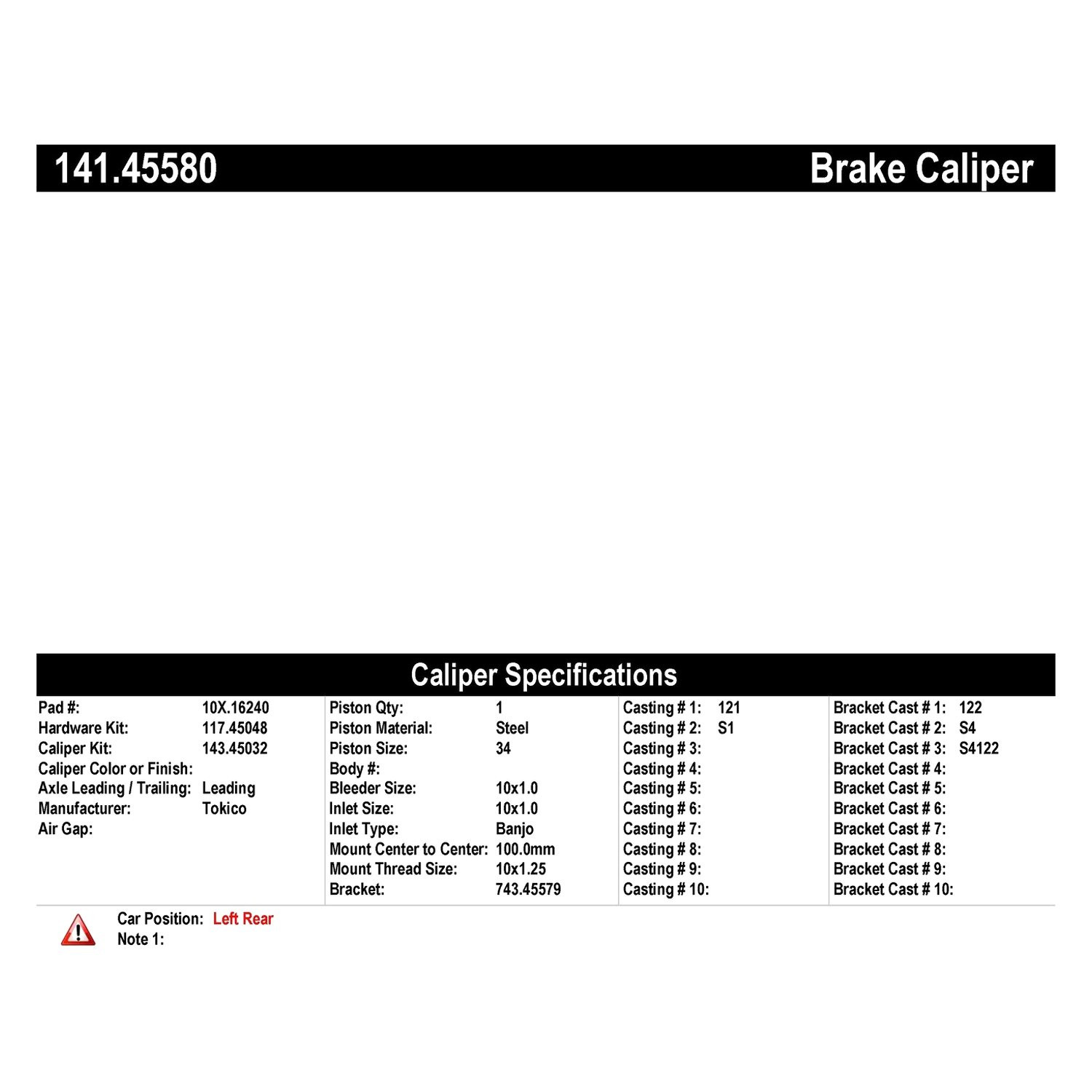 141.45580 Brake Caliper

Caliper Specifications

Pad #: 10X.16240
Hardware Kit: 117.45048
Caliper Kit: 143.45032
Caliper Color or Finish:
Axle Leading / Trailing: Leading
Manufacturer: Tokico
Air Gap:

Piston Qty: 1
Piston Material: Steel
Piston Size: 34
Body #:
Bleeder Size: 10x1.0
Inlet Size: 10x1.0
Inlet Type: Banjo
Mount Center to Center: 100.0mm
Mount Thread Size: 10x1.25
Bracket: 743.45579

Casting # 1: 121
Casting # 2: S1
Casting # 3:
Casting # 4:
Casting # 5:
Casting # 6:
Casting # 7:
Casting # 8:
Casting # 9:
Casting # 10:

Bracket Cast # 1: 122
Bracket Cast # 2: S4
Bracket Cast # 3: S4122
Bracket Cast # 4:
Bracket Cast # 5:
Bracket Cast # 6:
Bracket Cast # 7:
Bracket Cast # 8:
Bracket Cast # 9:
Bracket Cast # 10:

Car Position: Left Rear
Note 1: